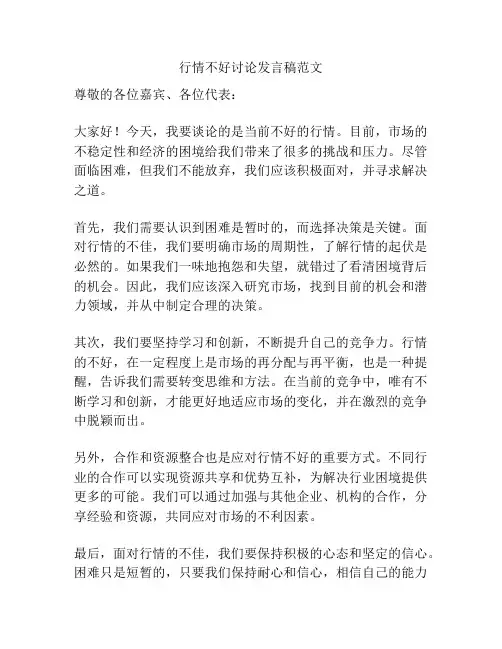 行情不好讨论发言稿范文

尊敬的各位嘉宾、各位代表：

大家好！今天，我要谈论的是当前不好的行情。目前，市场的不稳定性和经济的困境给我们带来了很多的挑战和压力。尽管面临困难，但我们不能放弃，我们应该积极面对，并寻求解决之道。

首先，我们需要认识到困难是暂时的，而选择决策是关键。面对行情的不佳，我们要明确市场的周期性，了解行情的起伏是必然的。如果我们一味地抱怨和失望，就错过了看清困境背后的机会。因此，我们应该深入研究市场，找到目前的机会和潜力领域，并从中制定合理的决策。

其次，我们要坚持学习和创新，不断提升自己的竞争力。行情的不好，在一定程度上是市场的再分配与再平衡，也是一种提醒，告诉我们需要转变思维和方法。在当前的竞争中，唯有不断学习和创新，才能更好地适应市场的变化，并在激烈的竞争中脱颖而出。

另外，合作和资源整合也是应对行情不好的重要方式。不同行业的合作可以实现资源共享和优势互补，为解决行业困境提供更多的可能。我们可以通过加强与其他企业、机构的合作，分享经验和资源，共同应对市场的不利因素。

最后，面对行情的不佳，我们要保持积极的心态和坚定的信心。困难只是短暂的，只要我们保持耐心和信心，相信自己的能力